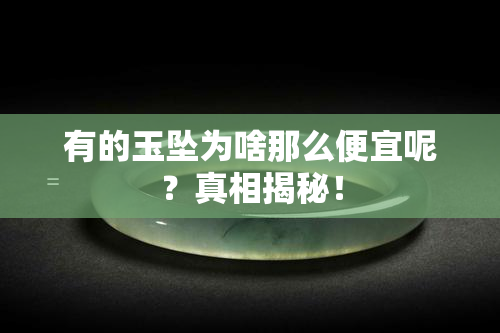 有的玉坠为啥那么便宜呢？真相揭秘！